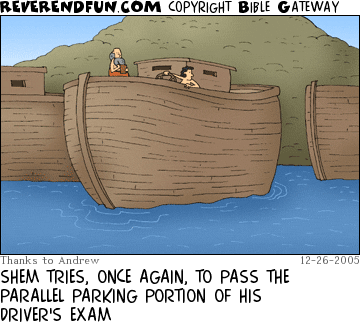 REVERENDFUN.COM COPYRIGHT BIBLE GATEWAY

Thanks to Andrew 12-26-2005

SHEM TRIES, ONCE AGAIN, TO PASS THE PARALLEL PARKING PORTION OF HIS DRIVER'S EXAM